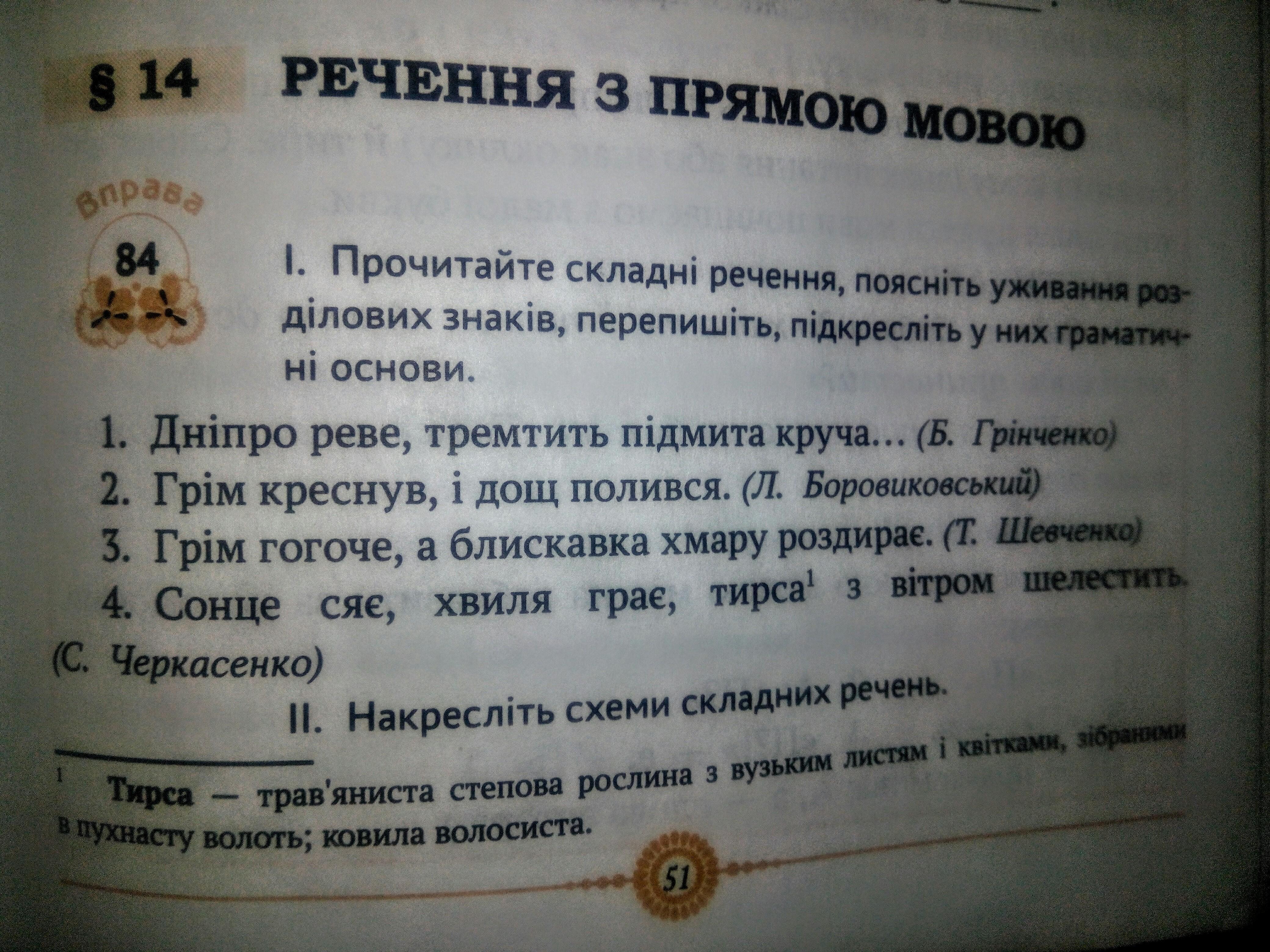 § 14 РЕЧЕННЯ З ПРЯМОЮ МОВОЮ

Вправа
84

I. Прочитайте складні речення, поясніть уживання розділових знаків, перепишіть, підкресліть у них граматичні основи.

1. Дніпро реве, тремтить підмита круча... (Б. Грінченко)
2. Грім креснув, і дощ полився. (Л. Боровиковський)
3. Грім гогоче, а блискавка хмару роздирає. (Т. Шевченко)
4. Сонце сяє, хвиля грає, тирса$^{1}$ з вітром шелестить. (С. Черкасенко)

II. Накресліть схеми складних речень.

$^{1}$ Тирса — трав'яниста степова рослина з вузьким листям і квітками, зібраними в пухнасту волоть; ковила волосиста.

51